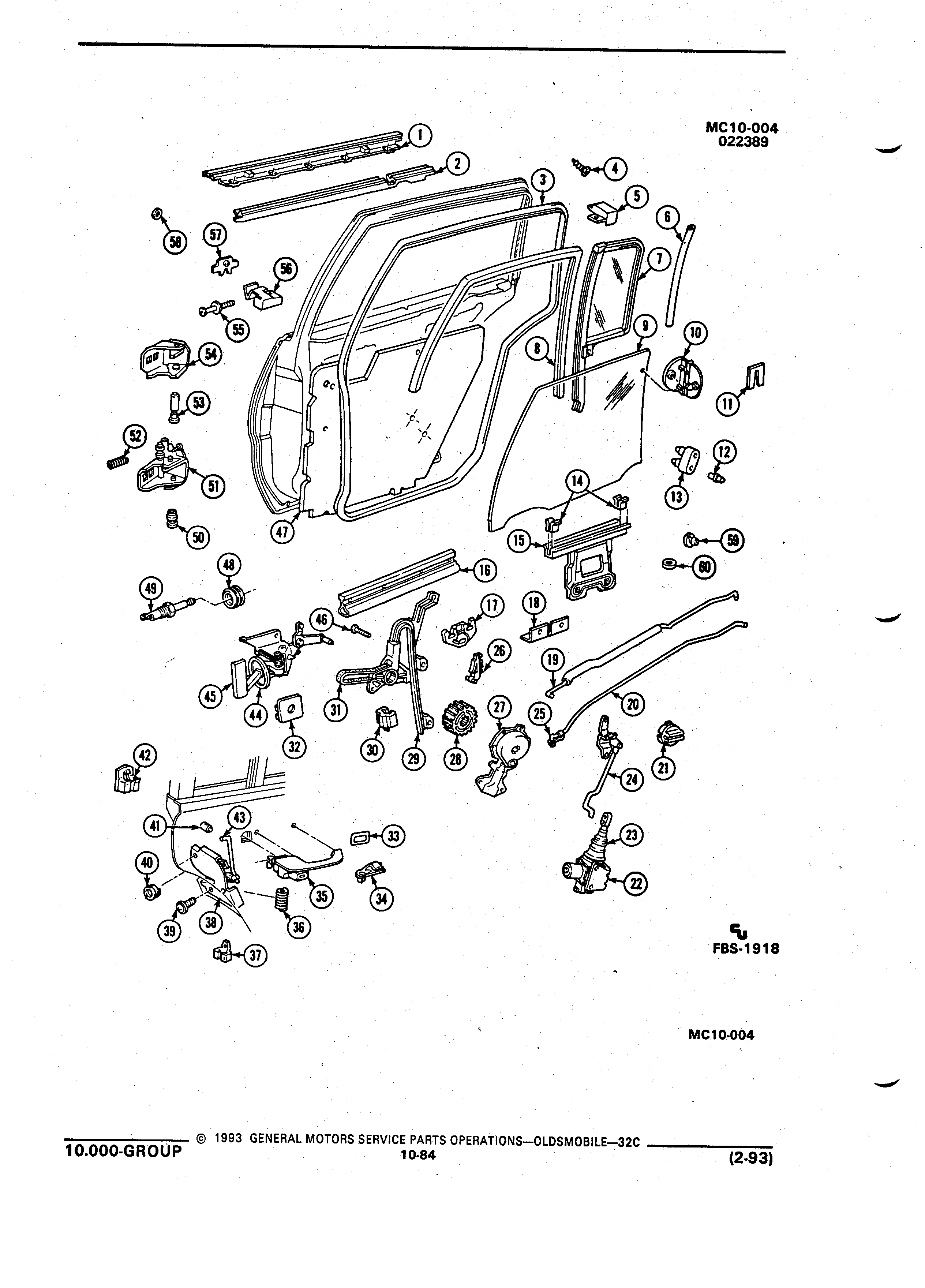 MC10-004
022389

1
2
3
4
5
6
7
8
9
10
11
12
13
14
15
16
17
18
19
20
21
22
23
24
25
26
27
28
29
30
31
32
33
34
35
36
37
38
39
40
41
42
43
44
45
46
47
48
49
50
51
52
53
54
55
56
57
58
59
60

FBS-1918

MC10-004

10.000-GROUP © 1993 GENERAL MOTORS SERVICE PARTS OPERATIONS—OLDSMOBILE—32C
10-84
(2-93)